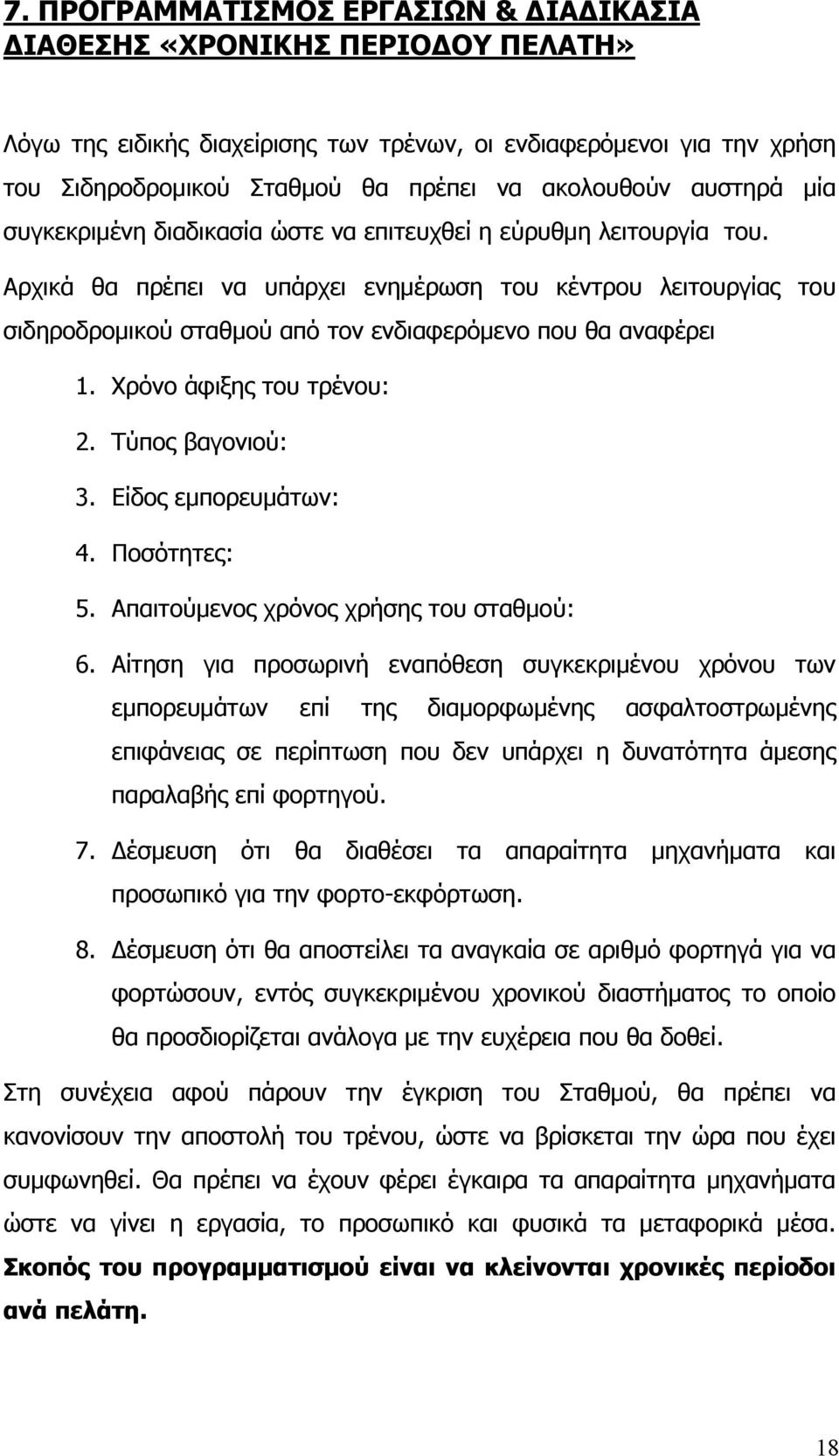 7. ΠΡΟΓΡΑΜΜΑΤΙΣΜΟΣ ΕΡΓΑΣΙΩΝ & ΔΙΑΔΙΚΑΣΙΑ ΔΙΑΘΕΣΗΣ «ΧΡΟΝΙΚΗΣ ΠΕΡΙΟΔΟΥ ΠΕΛΑΤΗ»

Λόγω της ειδικής διαχείρισης των τρένων, οι ενδιαφερόμενοι για την χρήση του Σιδηροδρομικού Σταθμού θα πρέπει να ακολουθούν αυστηρά μία συγκεκριμένη διαδικασία ώστε να επιτευχθεί η εύρυθμη λειτουργία του.

Αρχικά θα πρέπει να υπάρχει ενημέρωση του κέντρου λειτουργίας του σιδηροδρομικού σταθμού από τον ενδιαφερόμενο που θα αναφέρει

1. Χρόνο άφιξης του τρένου:
2. Τύπος βαγονιού:
3. Είδος εμπορευμάτων:
4. Ποσότητες:
5. Απαιτούμενος χρόνος χρήσης του σταθμού:
6. Αίτηση για προσωρινή εναπόθεση συγκεκριμένου χρόνου των εμπορευμάτων επί της διαμορφωμένης ασφαλτοστρωμένης επιφάνειας σε περίπτωση που δεν υπάρχει η δυνατότητα άμεσης παραλαβής επί φορτηγού.
7. Δέσμευση ότι θα διαθέσει τα απαραίτητα μηχανήματα και προσωπικό για την φορτο-εκφόρτωση.
8. Δέσμευση ότι θα αποστείλει τα αναγκαία σε αριθμό φορτηγά για να φορτώσουν, εντός συγκεκριμένου χρονικού διαστήματος το οποίο θα προσδιορίζεται ανάλογα με την ευχέρεια που θα δοθεί.

Στη συνέχεια αφού πάρουν την έγκριση του Σταθμού, θα πρέπει να κανονίσουν την αποστολή του τρένου, ώστε να βρίσκεται την ώρα που έχει συμφωνηθεί. Θα πρέπει να έχουν φέρει έγκαιρα τα απαραίτητα μηχανήματα ώστε να γίνει η εργασία, το προσωπικό και φυσικά τα μεταφορικά μέσα. Σκοπός του προγραμματισμού είναι να κλείνονται χρονικές περίοδοι ανά πελάτη.

18